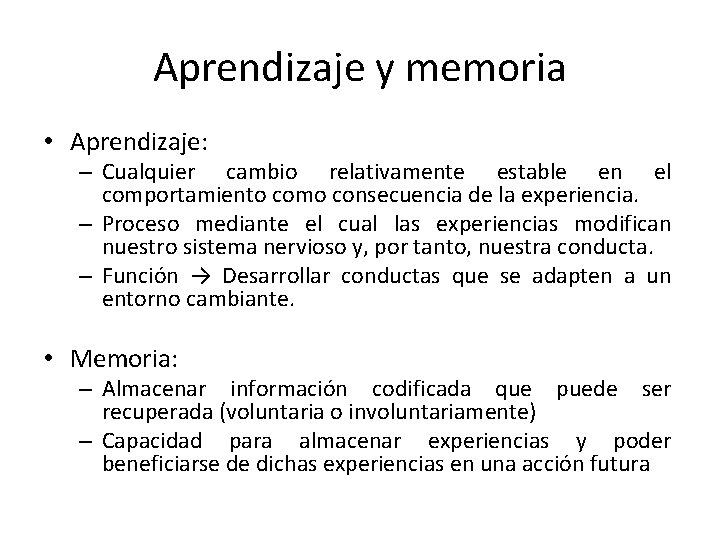 Aprendizaje y memoria

• Aprendizaje:
– Cualquier cambio relativamente estable en el comportamiento como consecuencia de la experiencia.
– Proceso mediante el cual las experiencias modifican nuestro sistema nervioso y, por tanto, nuestra conducta.
– Función → Desarrollar conductas que se adapten a un entorno cambiante.

• Memoria:
– Almacenar información codificada que puede ser recuperada (voluntaria o involuntariamente)
– Capacidad para almacenar experiencias y poder beneficiarse de dichas experiencias en una acción futura